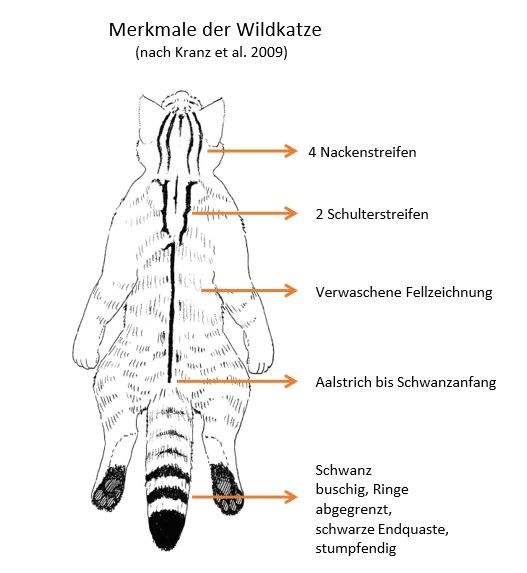 Merkmale der Wildkatze
(nach Kranz et al. 2009)

4 Nackenstreifen

2 Schulterstreifen

Verwaschene Fellzeichnung

Aalstrich bis Schwanzanfang

Schwanz
buschig, Ringe
abgegrenzt,
schwarze Endquaste,
stumpfendig